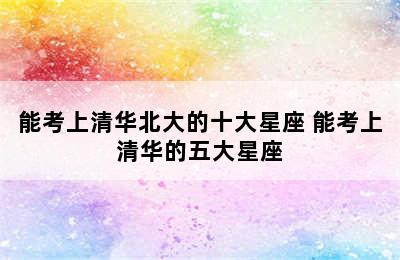 能考上清华北大的十大星座 能考上清华的五大星座